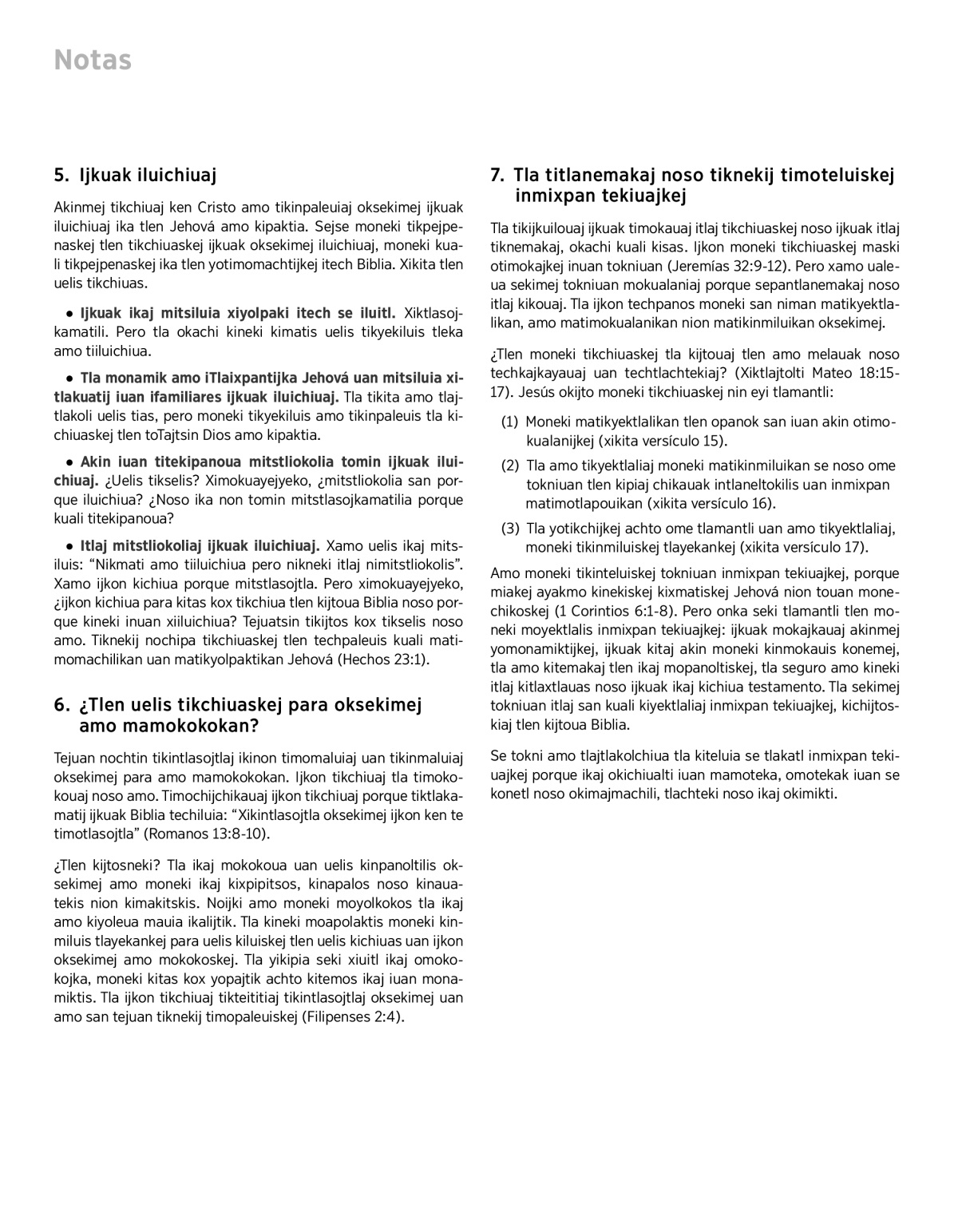 Notas

5. Ijkuak iluichiuaj

Akinmej tikchiuaj ken Cristo amo tikinpaleuiaj oksekimej ijkuak iluichiuaj ika tlen Jehová amo kipaktia. Sejse moneki tikpejpenaskej tlen tikchiuaskej ijkuak oksekimej iluichiuaj, moneki kuali tikpejpenaskej ika tlen yotimomachtijkej itech Biblia. Xikita tlen uelis tikchiuas.

● Ijkuak ikaj mitsiluia xiyolpaki itech se iluitl. Xiktlasojkamatili. Pero tla okachi kineki kimatis uelis tikyekiluis tleka amo tiiluichiua.

● Tla monamik amo iTlaixpantijka Jehová uan mitsiluia xitlakuatij iuan ifamiliares ijkuak iluichiuaj. Tla tikita amo tlajtlakoli uelis tias, pero moneki tikyekiluis amo tikinpaleuis tla kichiuaskej tlen toTajtsin Dios amo kipaktia.

● Akin iuan titekipanoua mitstliokolia tomin ijkuak iluichiuaj. ¿Uelis tikselis? Ximokuayejyeko, ¿mitstliokolia san porque iluichiua? ¿Noso ika non tomin mitstlasojkamatilia porque kuali titekipanoua?

● Itlaj mitstliokoliaj ijkuak iluichiuaj. Xamo uelis ikaj mitsiluis: “Nikmati amo tiiluichiua pero nikneki itlaj nimitstliokolis”. Xamo ijkon kichiua porque mitstlasojtla. Pero ximokuayejyeko, ¿ijkon kichiua para kitas kox tikchiua tlen kijtoua Biblia noso porque kineki inuan xiiluichiua? Tejuatsin tikijtos kox tikselis noso amo. Tiknekij nochipa tikchiuaskej tlen techpaleuis kuali matimomachilikan uan matikyolpaktikan Jehová (Hechos 23:1).

6. ¿Tlen uelis tikchiuaskej para oksekimej amo mamokokokan?

Tejuan nochtin tikintlasojtlaj ikinon timomaluiaj uan tikinmaluiaj oksekimej para amo mamokokokan. Ijkon tikchiuaj tla timokokouaj noso amo. Timochijchikauaj ijkon tikchiuaj porque tiktlakamatij ijkuak Biblia techiluia: “Xikintlasojtla oksekimej ijkon ken te timotlasojtla” (Romanos 13:8-10).

¿Tlen kijtosneki? Tla ikaj mokokoua uan uelis kinpanoltilis oksekimej amo moneki ikaj kixpipitsos, kinapalos noso kinauatekis nion kimakitskis. Noijki amo moneki moyolkokos tla ikaj amo kiyoleua mauia ikalijtik. Tla kineki moapolaktis moneki kinmiluis tlayekankej para uelis kiluiskej tlen uelis kichiuas uan ijkon oksekimej amo mokokoskej. Tla yikipia seki xiuitl ikaj omokokojka, moneki kitas kox yopajtik achto kitemos ikaj iuan monamiktis. Tla ijkon tikchiuaj tikteititiaj tikintlasojtlaj oksekimej uan amo san tejuan tiknekij timopaleuiskej (Filipenses 2:4).

7. Tla titlanemakaj noso tiknekij timoteluiskej inmixpan tekiuajkej

Tla tikijkuilouaj ijkuak timokauaj itlaj tikchiuaskej noso ijkuak itlaj tiknemakaj, okachi kuali kisas. Ijkon moneki tikchiuaskej maski otimokajkej inuan tokniuan (Jeremías 32:9-12). Pero xamo ualeua sekimej tokniuan mokualaniaj porque sepantlanemakaj noso itlaj kikouaj. Tla ijkon techpanos moneki san niman matikyektlalikan, amo matimokualanikan nion matikinmiluikan oksekimej.

¿Tlen moneki tikchiuaskej tla kijtouaj tlen amo melauak noso techkajkayauaj uan techtlachtekiaj? (Xiktlajtolti Mateo 18:15-17). Jesús okijto moneki tikchiuaskej nin eyi tlamantli:

(1) Moneki matikyektlalikan tlen opanok san iuan akin otimokualanijkej (xikita versículo 15).

(2) Tla amo tikyektlaliaj moneki matikinmiluikan se noso ome tokniuan tlen kipiaj chikauak intlaneltokilis uan inmixpan matimotlapouikan (xikita versículo 16).

(3) Tla yotikchijkej achto ome tlamantli uan amo tikyektlaliaj, moneki tikinmiluiskej tlayekankej (xikita versículo 17).

Amo moneki tikinteluiskej tokniuan inmixpan tekiuajkej, porque miakej ayakmo kinekiskej kixmatiskej Jehová nion touan monechikoskej (1 Corintios 6:1-8). Pero onka seki tlamantli tlen moneki moyektlalis inmixpan tekiuajkej: ijkuak mokajkauaj akinmej yomonamiktijkej, ijkuak kitaj akin moneki kinmokauis konemej, tla amo kitemakaj tlen ikaj mopanoltiskej, tla seguro amo kineki itlaj kitlaxtlauas noso ijkuak ikaj kichiua testamento. Tla sekimej tokniuan itlaj san kuali kiyektlaliaj inmixpan tekiuajkej, kichijtoskiaj tlen kijtoua Biblia.

Se tokni amo tlajtlakolchiua tla kiteluia se tlakatl inmixpan tekiuajkej porque ikaj okichiualti iuan mamoteka, omotekak iuan se konetl noso okimajmachili, tlachteki noso ikaj okimikti.